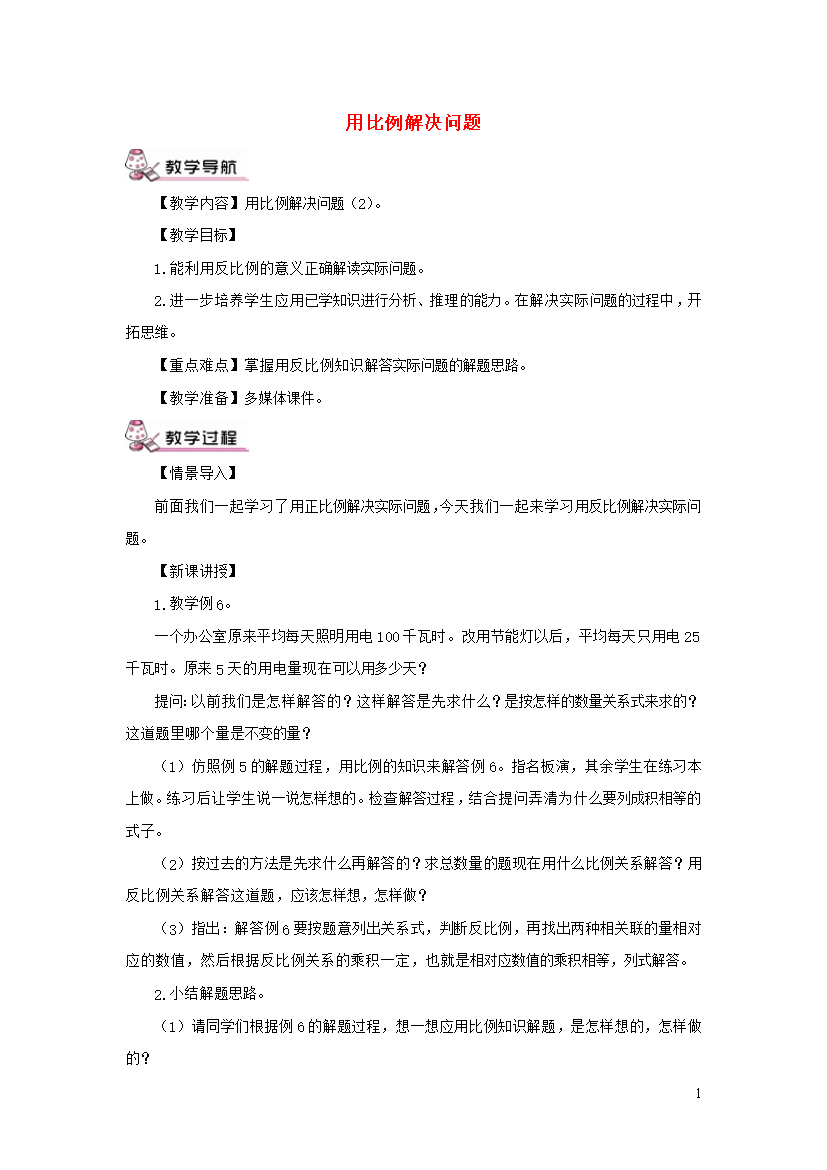 用比例解决问题

教学导航

【教学内容】用比例解决问题（2）。

【教学目标】

1.能利用反比例的意义正确解读实际问题。

2.进一步培养学生应用已学知识进行分析、推理的能力。在解决实际问题的过程中，开拓思维。

【重点难点】掌握用反比例知识解答实际问题的解题思路。

【教学准备】多媒体课件。

教学过程

【情景导入】

前面我们一起学习了用正比例解决实际问题，今天我们一起来学习用反比例解决实际问题。

【新课讲授】

1.教学例6。

一个办公室原来平均每天照明用电100千瓦时。改用节能灯以后，平均每天只用电25千瓦时。原来5天的用电量现在可以用多少天？

提问：以前我们是怎样解答的？这样解答是先求什么？是按怎样的数量关系式来求的？这道题里哪个量是不变的量？

（1）仿照例5的解题过程，用比例的知识来解答例6。指名板演，其余学生在练习本上做。练习后让学生说一说怎样想的。检查解答过程，结合提问弄清为什么要列成积相等的式子。

（2）按过去的方法是先求什么再解答的？求总数量的题现在用什么比例关系解答？用反比例关系解答这道题，应该怎样想，怎样做？

（3）指出：解答例6要按题意列出关系式，判断反比例，再找出两种相关联的量相对应的数值，然后根据反比例关系的乘积一定，也就是相对应数值的乘积相等，列式解答。

2.小结解题思路。

（1）请同学们根据例6的解题过程，想一想应用比例知识解题，是怎样想的，怎样做的？

1